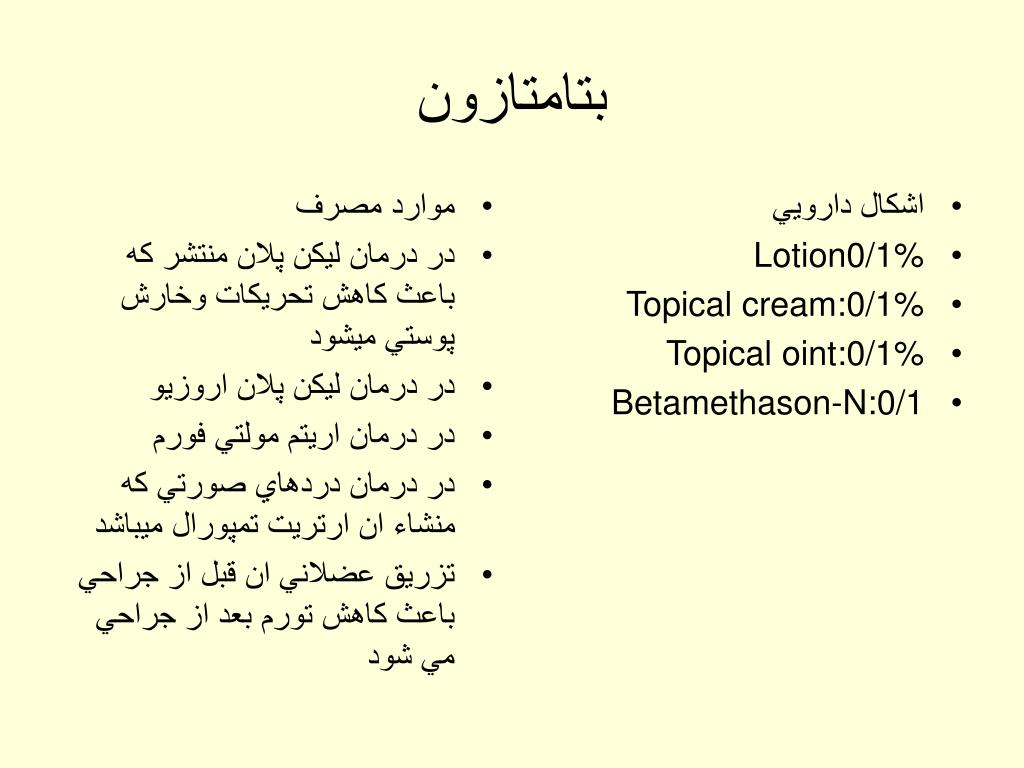 بتامتازون

• اشكال دارويي
• Lotion0/1%
• Topical cream:0/1%
• Topical oint:0/1%
• Betamethason-N:0/1

• موارد مصرف
• در درمان ليكن پلان منتشر كه باعث كاهش تحريكات وخارش پوستي ميشود
• در درمان ليكن پلان اروزيو
• در درمان اريتم مولتي فورم
• در درمان دردهاي صورتي كه منشاء ان ارتريت تمپورال ميباشد
• تزريق عضلاني ان قبل از جراحي باعث كاهش تورم بعد از جراحي مي شود